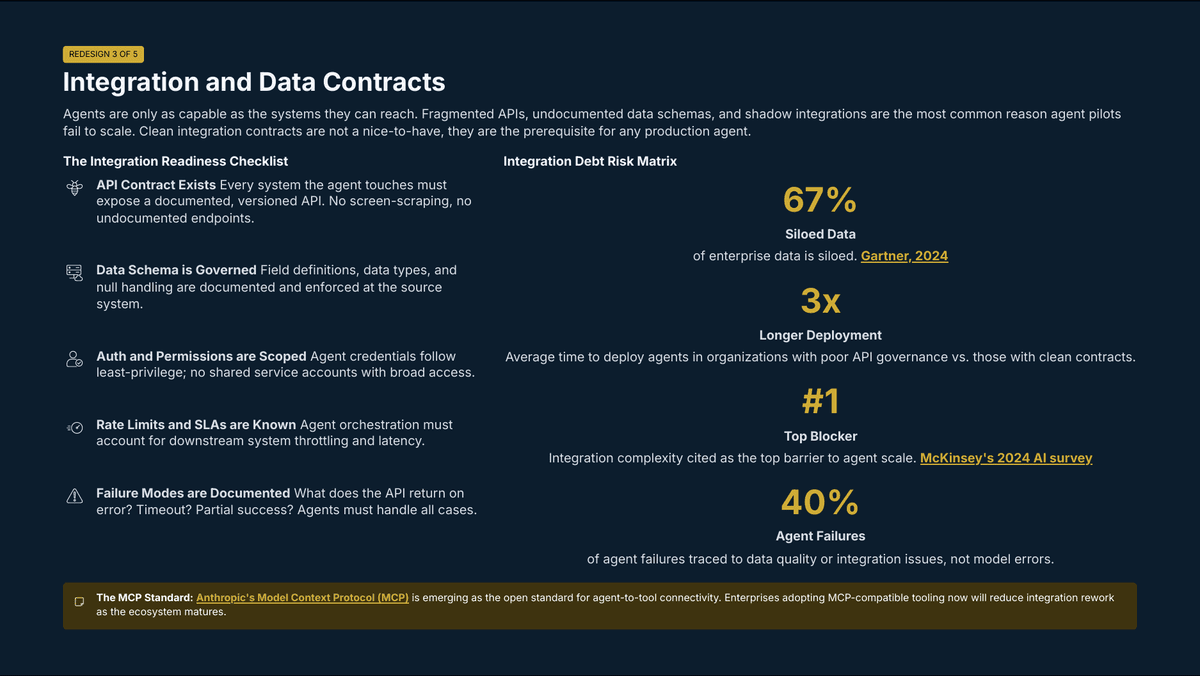 REDESIGN 3 OF 5

Integration and Data Contracts

Agents are only as capable as the systems they can reach. Fragmented APIs, undocumented data schemas, and shadow integrations are the most common reason agent pilots fail to scale. Clean integration contracts are not a nice-to-have, they are the prerequisite for any production agent.

The Integration Readiness Checklist

API Contract Exists Every system the agent touches must expose a documented, versioned API. No screen-scraping, no undocumented endpoints.

Data Schema is Governed Field definitions, data types, and null handling are documented and enforced at the source system.

Auth and Permissions are Scoped Agent credentials follow least-privilege; no shared service accounts with broad access.

Rate Limits and SLAs are Known Agent orchestration must account for downstream system throttling and latency.

Failure Modes are Documented What does the API return on error? Timeout? Partial success? Agents must handle all cases.

Integration Debt Risk Matrix

67%

Siloed Data

of enterprise data is siloed. Gartner, 2024

3x

Longer Deployment

Average time to deploy agents in organizations with poor API governance vs. those with clean contracts.

#1

Top Blocker

Integration complexity cited as the top barrier to agent scale. McKinsey's 2024 AI survey

40%

Agent Failures

of agent failures traced to data quality or integration issues, not model errors.

The MCP Standard: Anthropic's Model Context Protocol (MCP) is emerging as the open standard for agent-to-tool connectivity. Enterprises adopting MCP-compatible tooling now will reduce integration rework as the ecosystem matures.